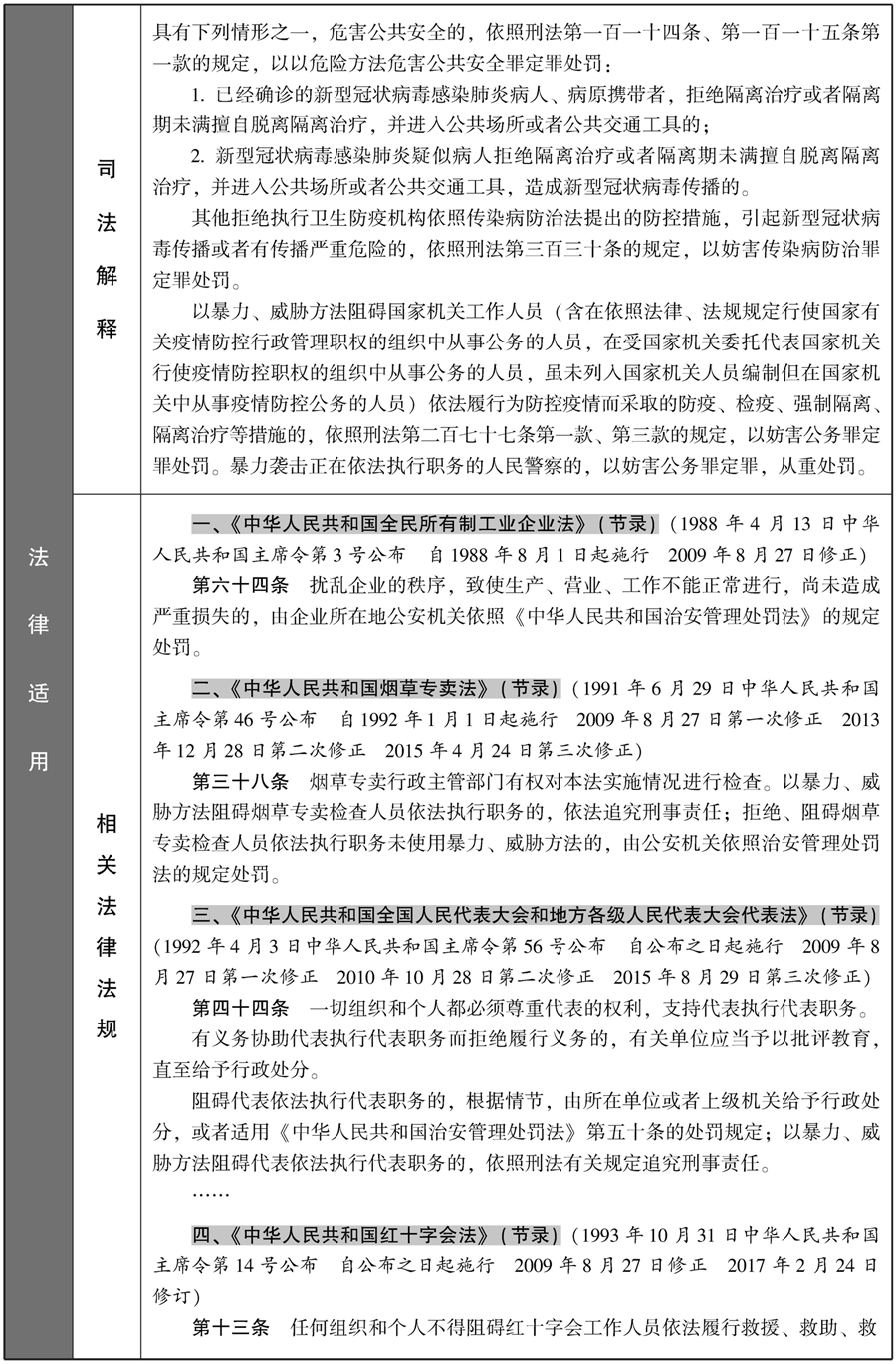 法律适用

司法解释

具有下列情形之一，危害公共安全的，依照刑法第一百一十四条、第一百一十五条第一款的规定，以以危险方法危害公共安全罪定罪处罚：

1. 已经确诊的新型冠状病毒感染肺炎病人、病原携带者，拒绝隔离治疗或者隔离期未满擅自脱离隔离治疗，并进入公共场所或者公共交通工具的；

2. 新型冠状病毒感染肺炎疑似病人拒绝隔离治疗或者隔离期未满擅自脱离隔离治疗，并进入公共场所或者公共交通工具，造成新型冠状病毒传播的。

其他拒绝执行卫生防疫机构依照传染病防治法提出的防控措施，引起新型冠状病毒传播或者有传播严重危险的，依照刑法第三百三十条的规定，以妨害传染病防治罪定罪处罚。

以暴力、威胁方法阻碍国家机关工作人员（含在依照法律、法规规定行使国家有关疫情防控行政管理职权的组织中从事公务的人员，在受国家机关委托代表国家机关行使疫情防控职权的组织中从事公务的人员，虽未列入国家机关人员编制但在国家机关中从事疫情防控公务的人员）依法履行为防控疫情而采取的防疫、检疫、强制隔离、隔离治疗等措施的，依照刑法第二百七十七条第一款、第三款的规定，以妨害公务罪定罪处罚。暴力袭击正在依法执行职务的人民警察的，以妨害公务罪定罪，从重处罚。

相关法律法规

一、《中华人民共和国全民所有制工业企业法》（节录）（1988 年 4 月 13 日中华人民共和国主席令第 3 号公布　自 1988 年 8 月 1 日起施行　2009 年 8 月 27 日修正）

第六十四条　扰乱企业的秩序，致使生产、营业、工作不能正常进行，尚未造成严重损失的，由企业所在地公安机关依照《中华人民共和国治安管理处罚法》的规定处罚。

二、《中华人民共和国烟草专卖法》（节录）（1991 年 6 月 29 日中华人民共和国主席令第 46 号公布　自 1992 年 1 月 1 日起施行　2009 年 8 月 27 日第一次修正　2013 年 12 月 28 日第二次修正　2015 年 4 月 24 日第三次修正）

第三十八条　烟草专卖行政主管部门有权对本法实施情况进行检查。以暴力、威胁方法阻碍烟草专卖检查人员依法执行职务的，依法追究刑事责任；拒绝、阻碍烟草专卖检查人员依法执行职务未使用暴力、威胁方法的，由公安机关依照治安管理处罚法的规定处罚。

三、《中华人民共和国全国人民代表大会和地方各级人民代表大会代表法》（节录）（1992 年 4 月 3 日中华人民共和国主席令第 56 号公布　自公布之日起施行　2009 年 8 月 27 日第一次修正　2010 年 10 月 28 日第二次修正　2015 年 8 月 29 日第三次修正）

第四十四条　一切组织和个人都必须尊重代表的权利，支持代表执行代表职务。

有义务协助代表执行代表职务而拒绝履行义务的，有关单位应当予以批评教育，直至给予行政处分。

阻碍代表依法执行代表职务的，根据情节，由所在单位或者上级机关给予行政处分，或者适用《中华人民共和国治安管理处罚法》第五十条的处罚规定；以暴力、威胁方法阻碍代表依法执行代表职务的，依照刑法有关规定追究刑事责任。

……

四、《中华人民共和国红十字会法》（节录）（1993 年 10 月 31 日中华人民共和国主席令第 14 号公布　自公布之日起施行　2009 年 8 月 27 日修正　2017 年 2 月 24 日修订）

第十三条　任何组织和个人不得阻碍红十字会工作人员依法履行救援、救助、救